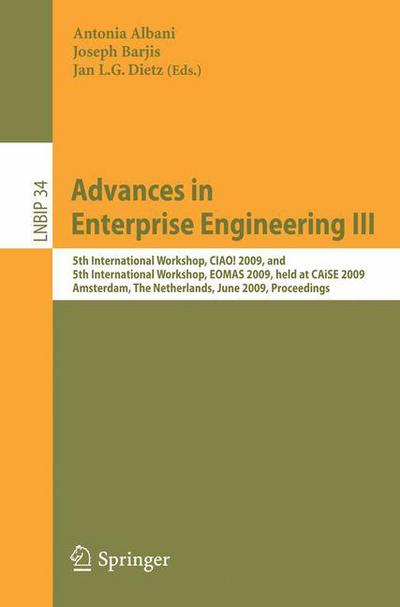 Antonia Albani
Joseph Barjis
Jan L.G. Dietz (Eds.)

LNBIP 34

Advances in Enterprise Engineering III

5th International Workshop, CIAO! 2009, and
5th International Workshop, EOMAS 2009, held at CAiSE 2009
Amsterdam, The Netherlands, June 2009, Proceedings

Springer